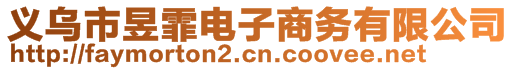 义乌市昱霏电子商务有限公司
http://faymorton2.cn.coovee.net